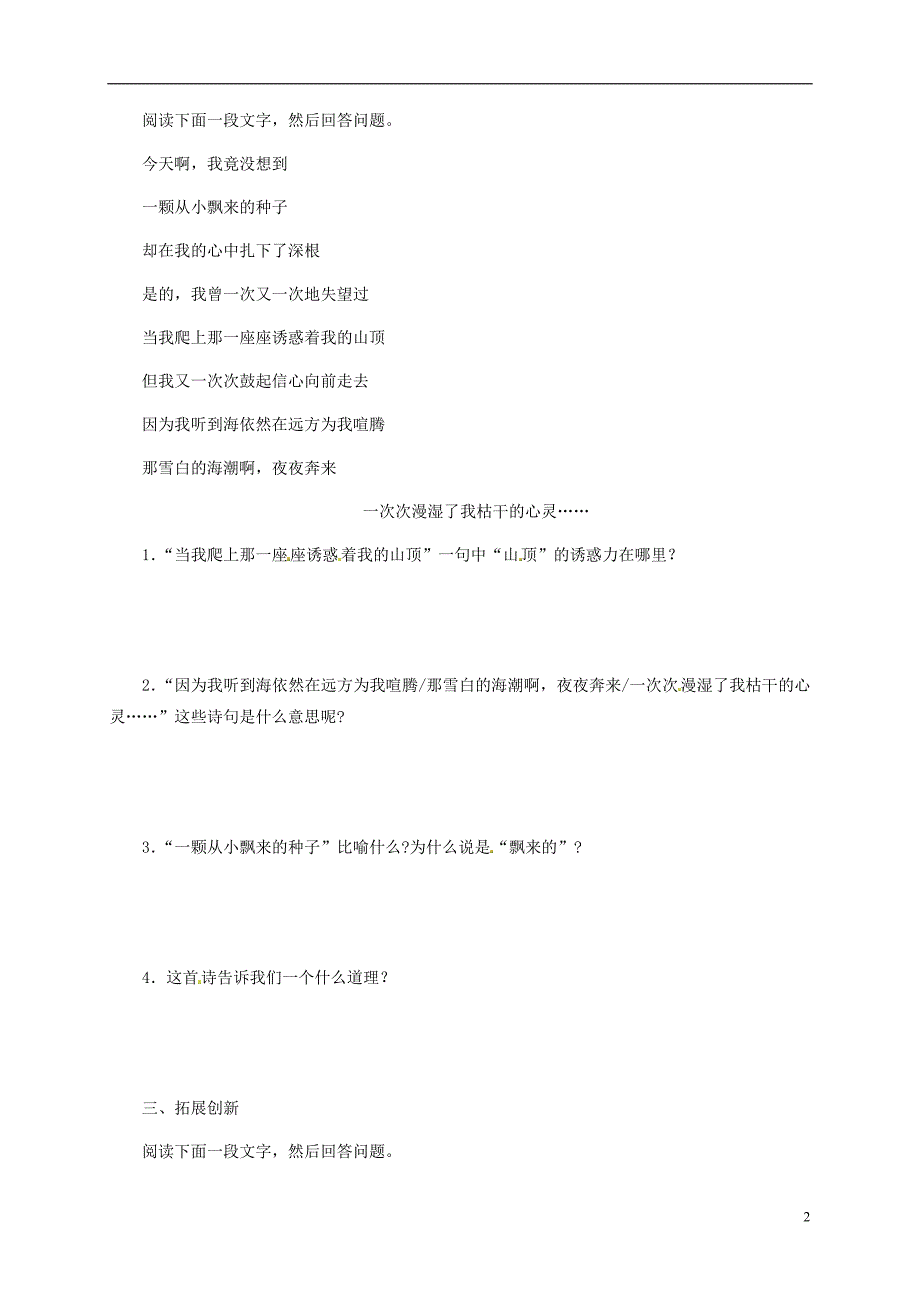 阅读下面一段文字，然后回答问题。

今天啊，我竟没想到

一颗从小飘来的种子

却在我的心中扎下了深根

是的，我曾一次又一次地失望过

当我爬上那一座座诱惑着我的山顶

但我又一次次鼓起信心向前走去

因为我听到海依然在远方为我喧腾

那雪白的海潮啊，夜夜奔来

一次次漫湿了我枯干的心灵……

1．“当我爬上那一座座诱惑着我的山顶”一句中“山顶”的诱惑力在哪里？

2．“因为我听到海依然在远方为我喧腾/那雪白的海潮啊，夜夜奔来/一次次漫湿了我枯干的心灵……”这些诗句是什么意思呢?

3．“一颗从小飘来的种子”比喻什么?为什么说是“飘来的”？

4．这首诗告诉我们一个什么道理？

三、拓展创新

阅读下面一段文字，然后回答问题。

2